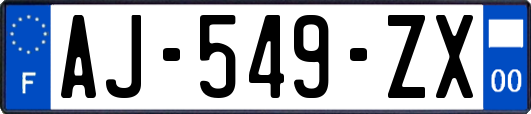 F
AJ-549-ZX
00